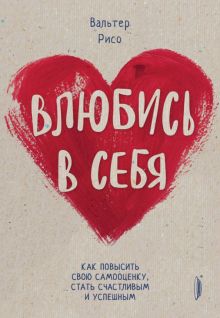 Вальтер Рисо

ВЛЮБИСЬ В СЕБЯ

КАК ПОВЫСИТЬ СВОЮ САМООЦЕНКУ, СТАТЬ СЧАСТЛИВЫМ И УСПЕШНЫМ